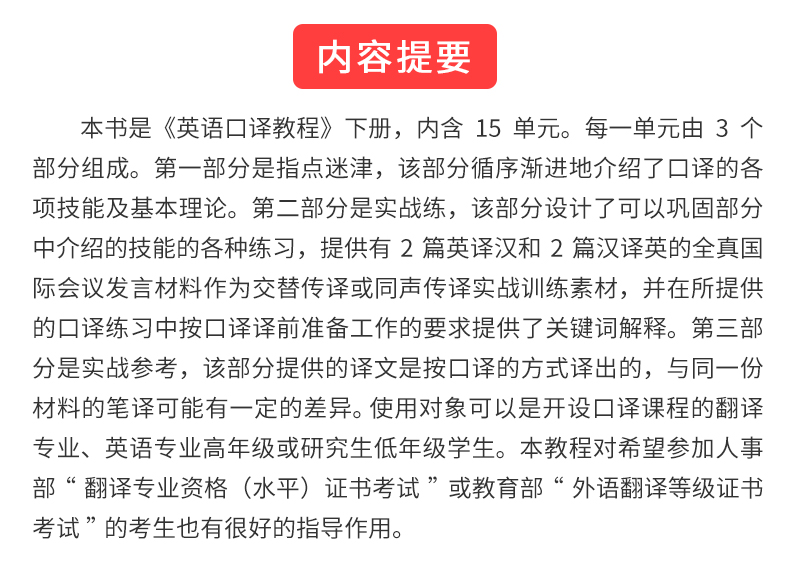 内容提要

本书是《英语口译教程》下册，内含 15 单元。每一单元由 3 个部分组成。第一部分是指点迷津，该部分循序渐进地介绍了口译的各项技能及基本理论。第二部分是实战练，该部分设计了可以巩固部分中介绍的技能的各种练习，提供有 2 篇英译汉和 2 篇汉译英的全真国际会议发言材料作为交替传译或同声传译实战训练素材，并在所提供的口译练习中按口译译前准备工作的要求提供了关键词解释。第三部分是实战参考，该部分提供的译文是按口译的方式译出的，与同一份材料的笔译可能有一定的差异。使用对象可以是开设口译课程的翻译专业、英语专业高年级或研究生低年级学生。本教程对希望参加人事部“ 翻译专业资格（水平）证书考试 ”或教育部“ 外语翻译等级证书考试 ”的考生也有很好的指导作用。